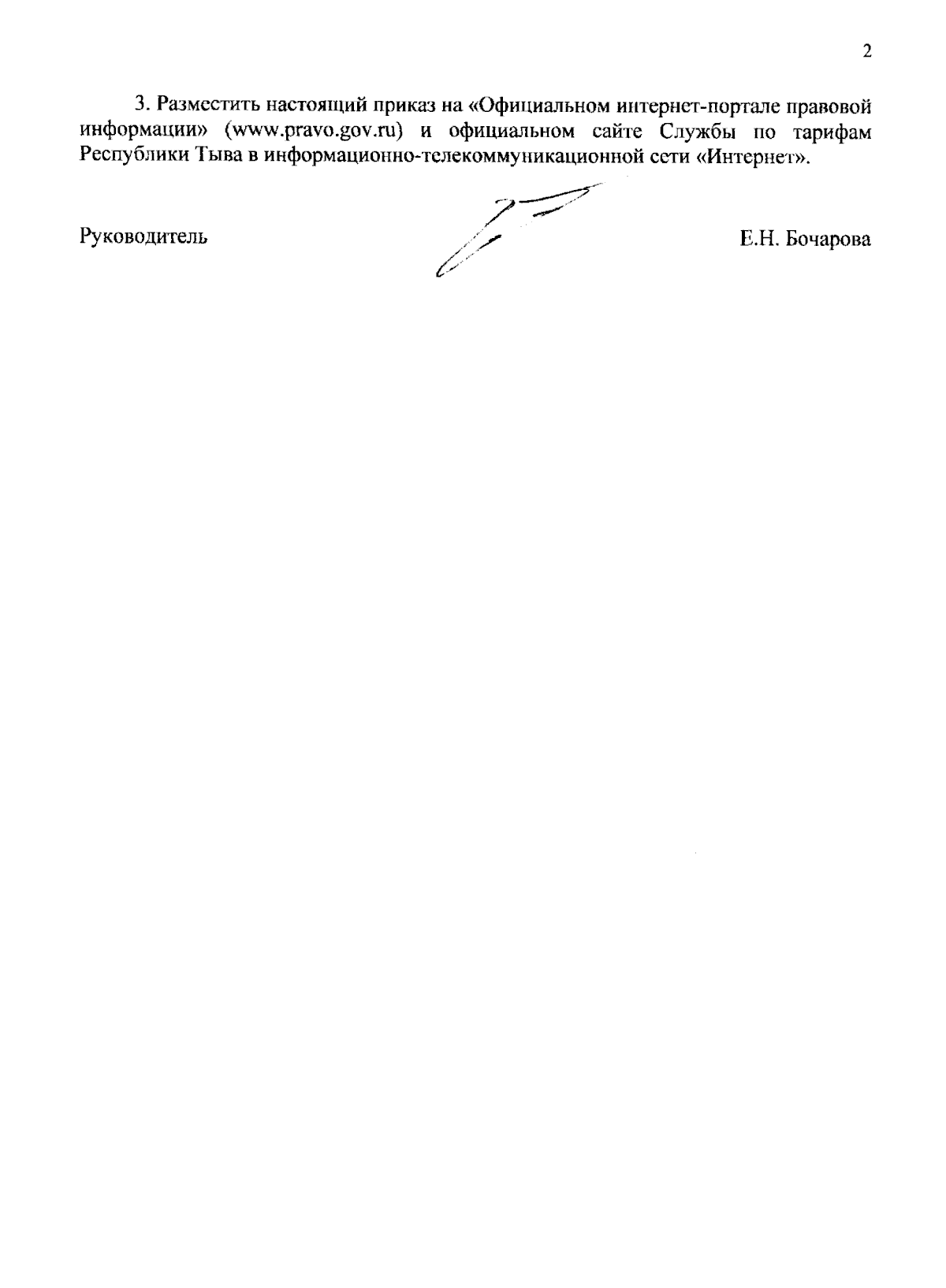 2

3. Разместить настоящий приказ на «Официальном интернет-портале правовой информации» (www.pravo.gov.ru) и официальном сайте Службы по тарифам Республики Тыва в информационно-телекоммуникационной сети «Интернет».

Руководитель

Е.Н. Бочарова